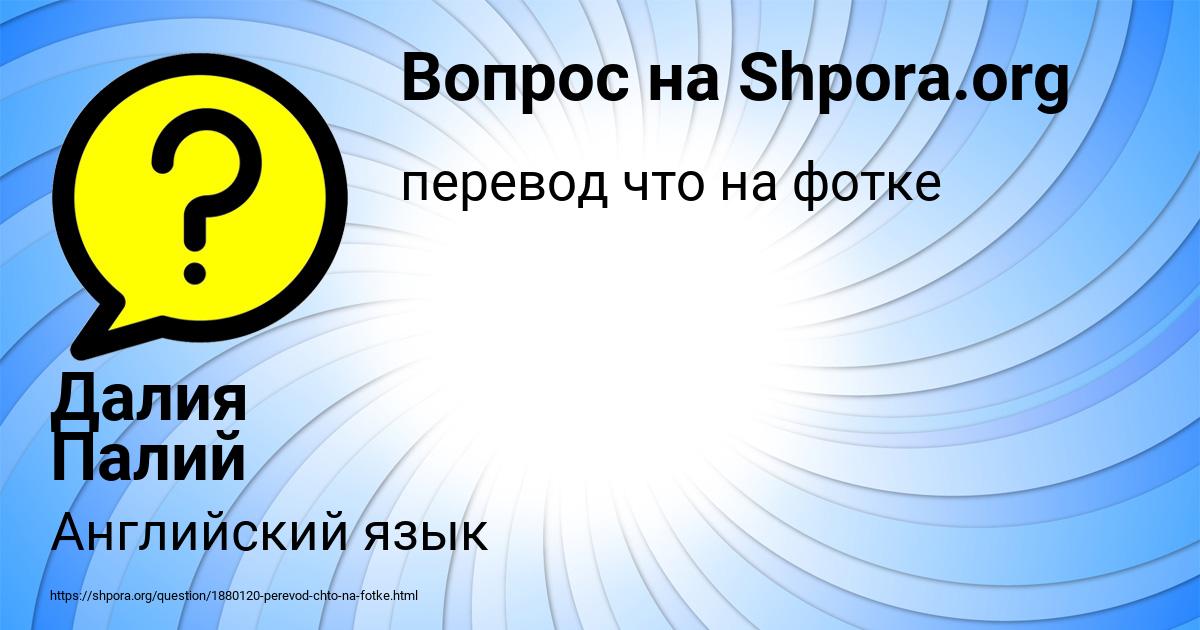 Вопрос на Shpora.org

перевод что на фотке

Далия Палий

Английский язык

https://shpora.org/question/1880120-perevod-chto-na-fotke.html